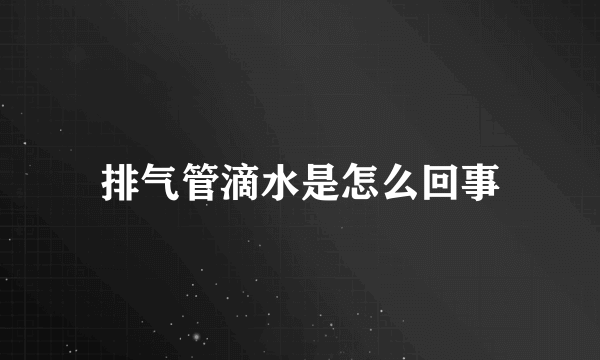 排气管滴水是怎么回事